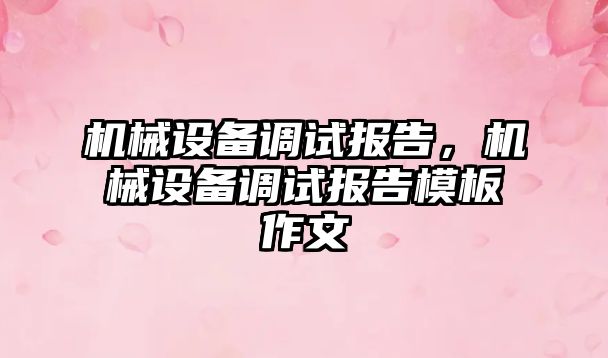 机械设备调试报告，机械设备调试报告模板作文